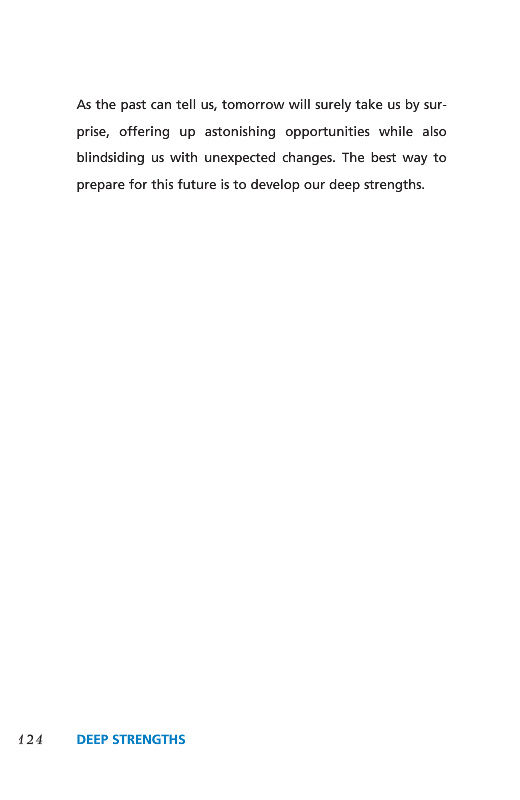 As the past can tell us, tomorrow will surely take us by surprise, offering up astonishing opportunities while also blindsiding us with unexpected changes. The best way to prepare for this future is to develop our deep strengths.

124 DEEP STRENGTHS